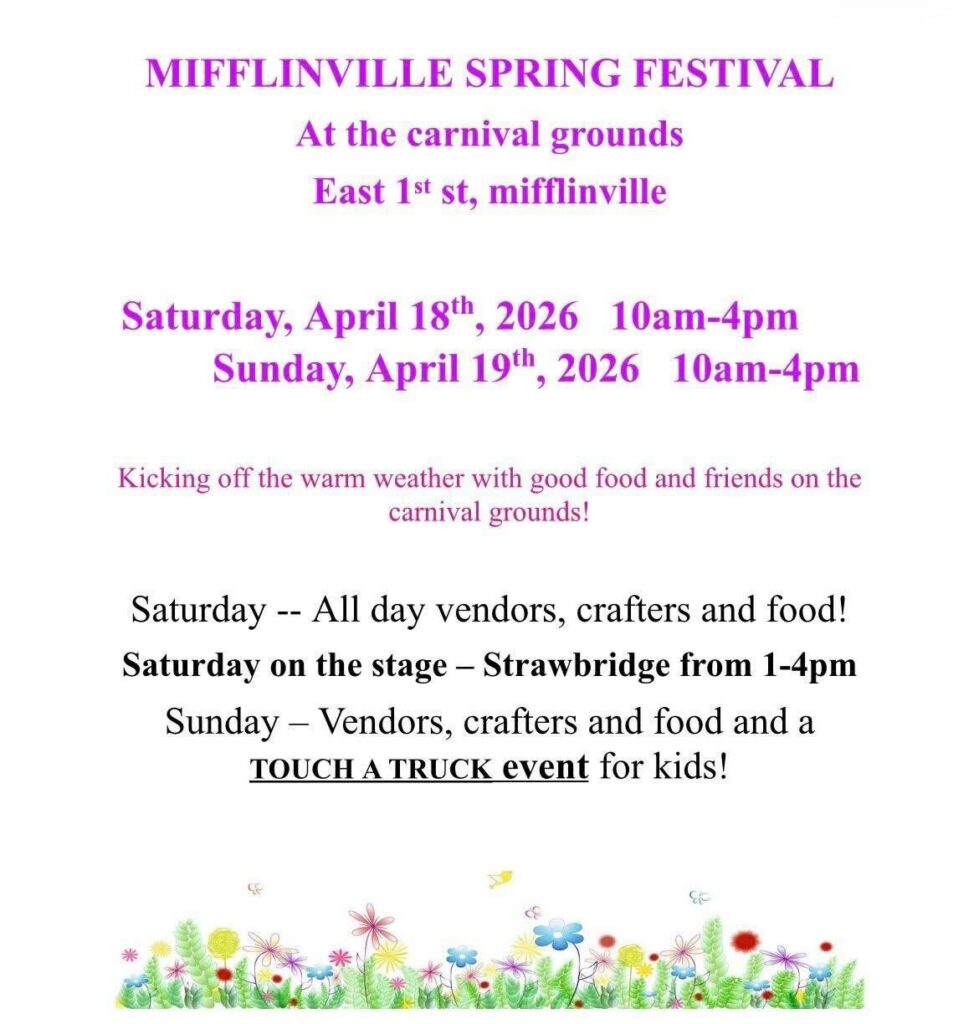 MIFFLINVILLE SPRING FESTIVAL

At the carnival grounds

East 1st st, mifflinville

Saturday, April 18th, 2026 10am-4pm

Sunday, April 19th, 2026 10am-4pm

Kicking off the warm weather with good food and friends on the carnival grounds!

Saturday -- All day vendors, crafters and food!

Saturday on the stage – Strawbridge from 1-4pm

Sunday – Vendors, crafters and food and a TOUCH A TRUCK event for kids!